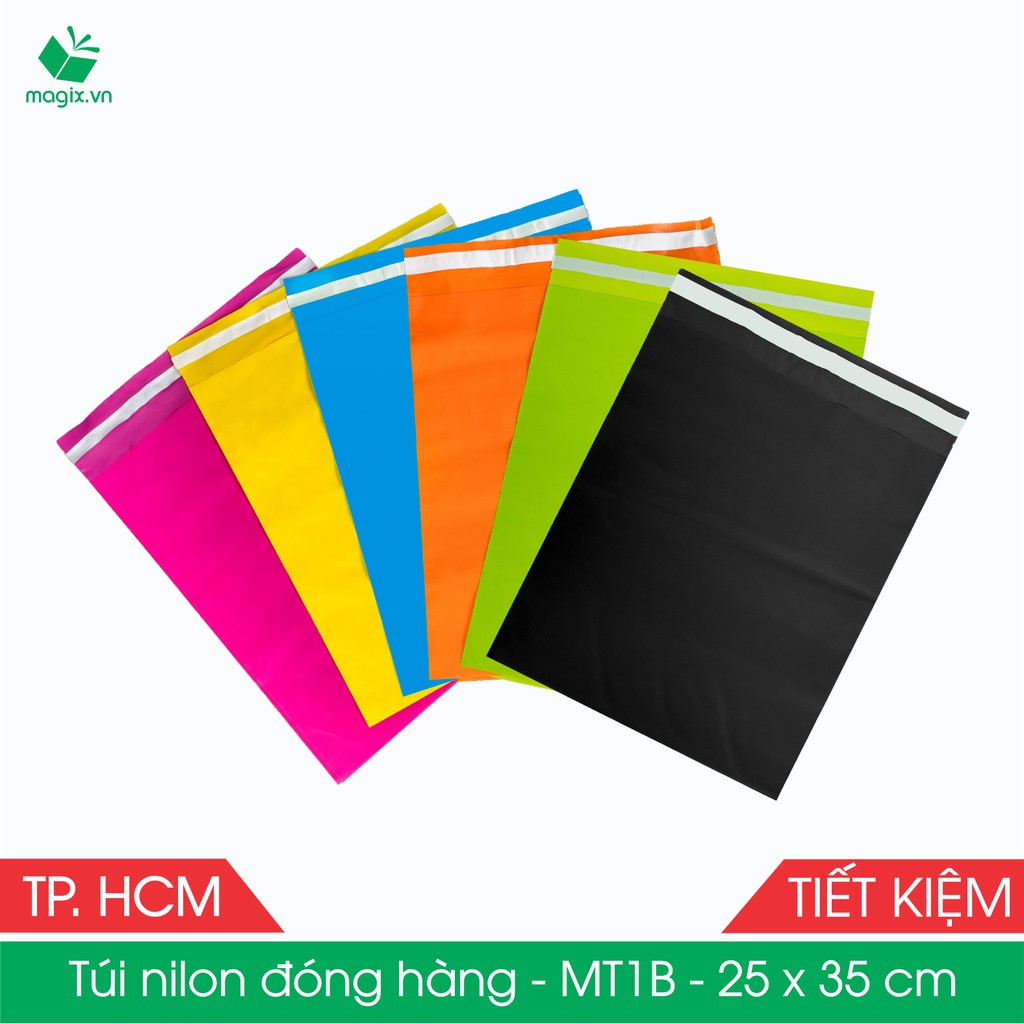 magix.vn

TP. HCM

TIẾT KIỆM

Túi nilon đóng hàng - MT1B - 25 x 35 cm